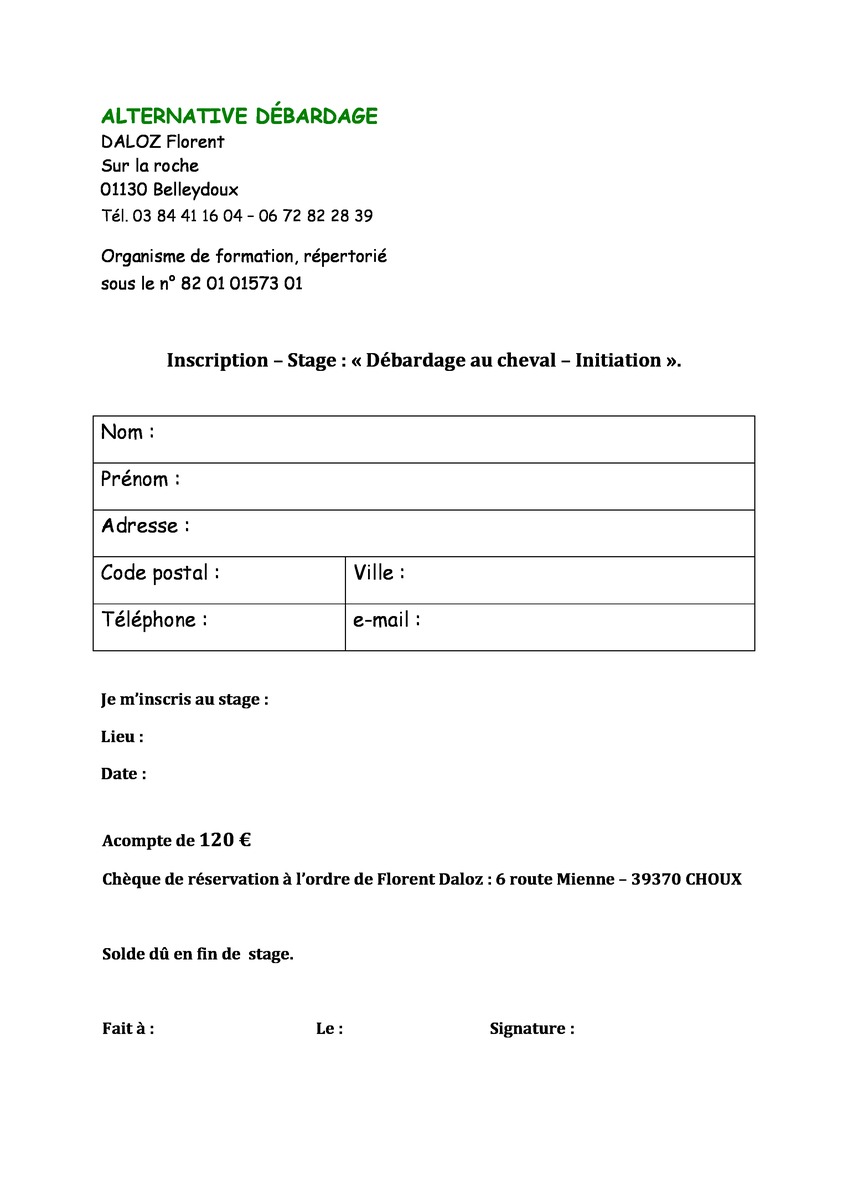 ALTERNATIVE DÉBARDAGE
DALOZ Florent
Sur la roche
01130 Belleydoux
Tél. 03 84 41 16 04 – 06 72 82 28 39

Organisme de formation, répertorié sous le n° 82 01 01573 01

Inscription – Stage : « Débardage au cheval – Initiation ».

| Nom : | |
|---|---|
| Prénom : | |
| Adresse : | |
| Code postal : | Ville : |
| Téléphone : | e-mail : |

Je m'inscris au stage :

Lieu :

Date :

Acompte de 120 €

Chèque de réservation à l'ordre de Florent Daloz : 6 route Mienne – 39370 CHOUX

Solde dû en fin de stage.

Fait à : Le : Signature :